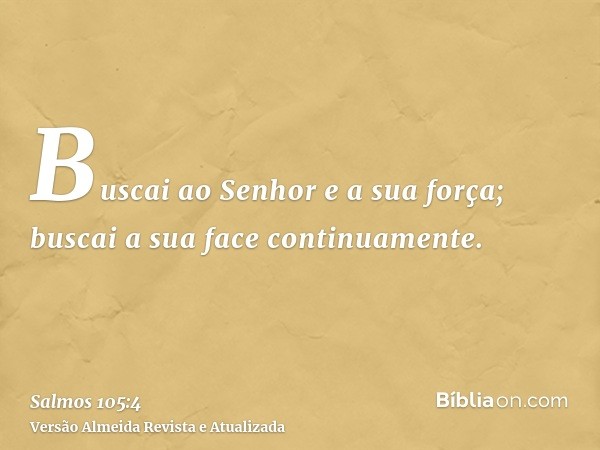 Buscai ao Senhor e a sua força; buscai a sua face continuamente.

Salmos 105:4
Versão Almeida Revista e Atualizada

Bíbliaon.com